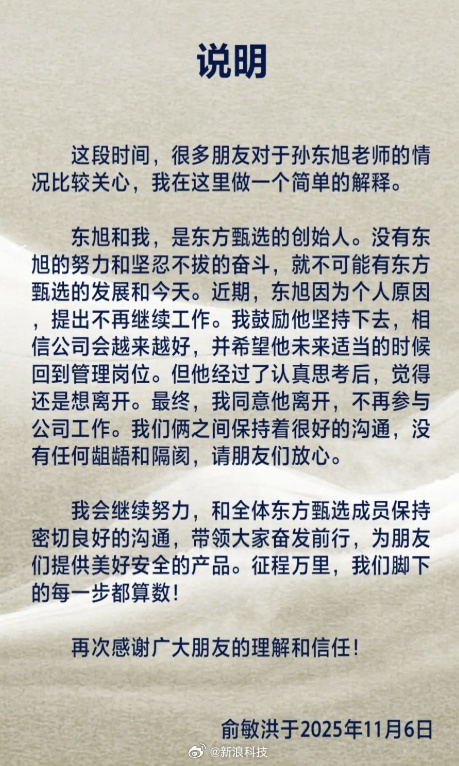 说明

这段时间，很多朋友对于孙东旭老师的情况比较关心，我在这里做一个简单的解释。

东旭和我，是东方甄选的创始人。没有东旭的努力和坚忍不拔的奋斗，就不可能有东方甄选的发展和今天。近期，东旭因为个人原因，提出不再继续工作。我鼓励他坚持下去，相信公司会越来越好，并希望他未来适当的时候回到管理岗位。但他经过了认真思考后，觉得还是想离开。最终，我同意他离开，不再参与公司工作。我们俩之间保持着很好的沟通，没有任何龃龉和隔阂，请朋友们放心。

我会继续努力，和全体东方甄选成员保持密切良好的沟通，带领大家奋发前行，为朋友们提供美好安全的产品。征程万里，我们脚下的每一步都算数！

再次感谢广大朋友的理解和信任！

俞敏洪于2025年11月6日

@新浪科技